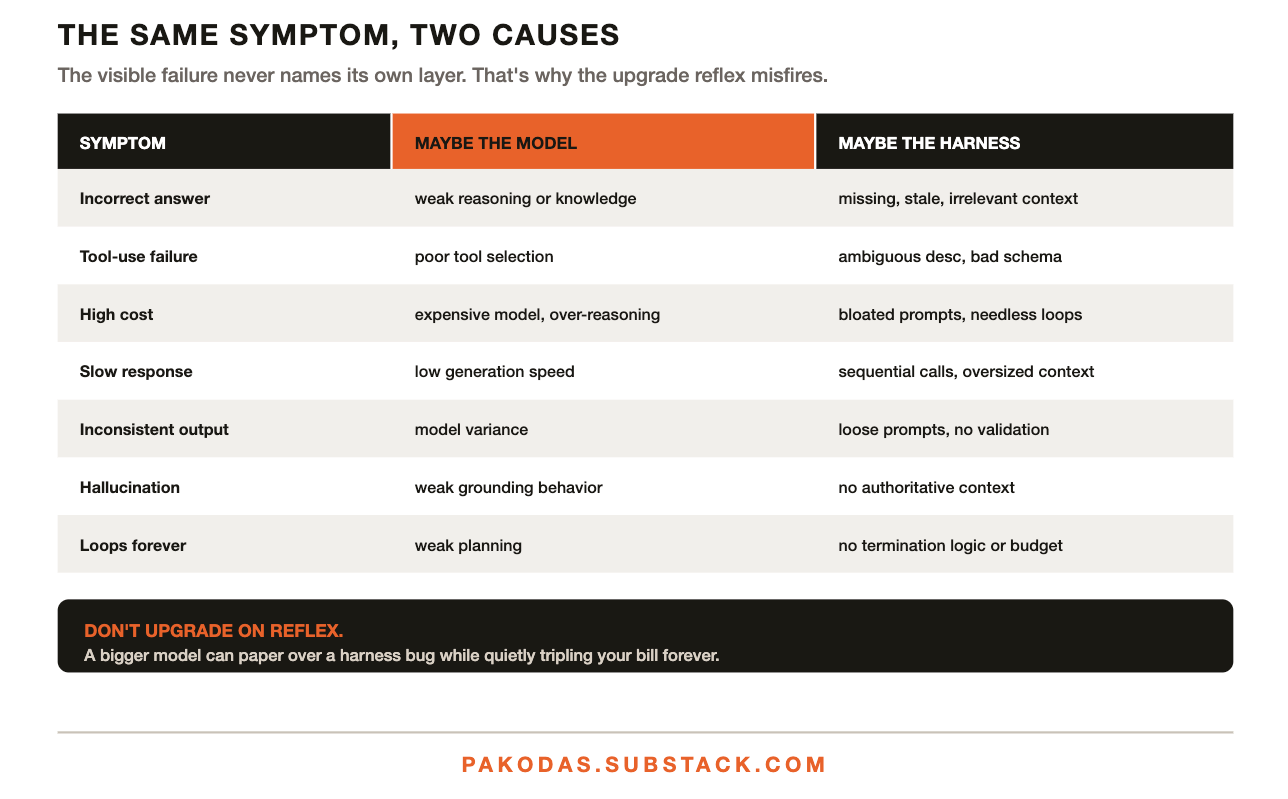 THE SAME SYMPTOM, TWO CAUSES

The visible failure never names its own layer. That's why the upgrade reflex misfires.

| SYMPTOM | MAYBE THE MODEL | MAYBE THE HARNESS |
|---|---|---|
| Incorrect answer | weak reasoning or knowledge | missing, stale, irrelevant context |
| Tool-use failure | poor tool selection | ambiguous desc, bad schema |
| High cost | expensive model, over-reasoning | bloated prompts, needless loops |
| Slow response | low generation speed | sequential calls, oversized context |
| Inconsistent output | model variance | loose prompts, no validation |
| Hallucination | weak grounding behavior | no authoritative context |
| Loops forever | weak planning | no termination logic or budget |

DON'T UPGRADE ON REFLEX.
A bigger model can paper over a harness bug while quietly tripling your bill forever.

PAKODAS.SUBSTACK.COM